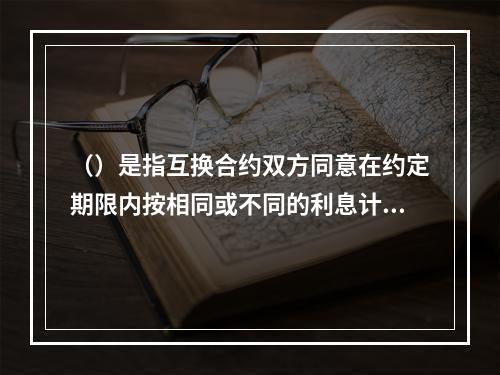 （）是指互换合约双方同意在约定期限内按相同或不同的利息计...